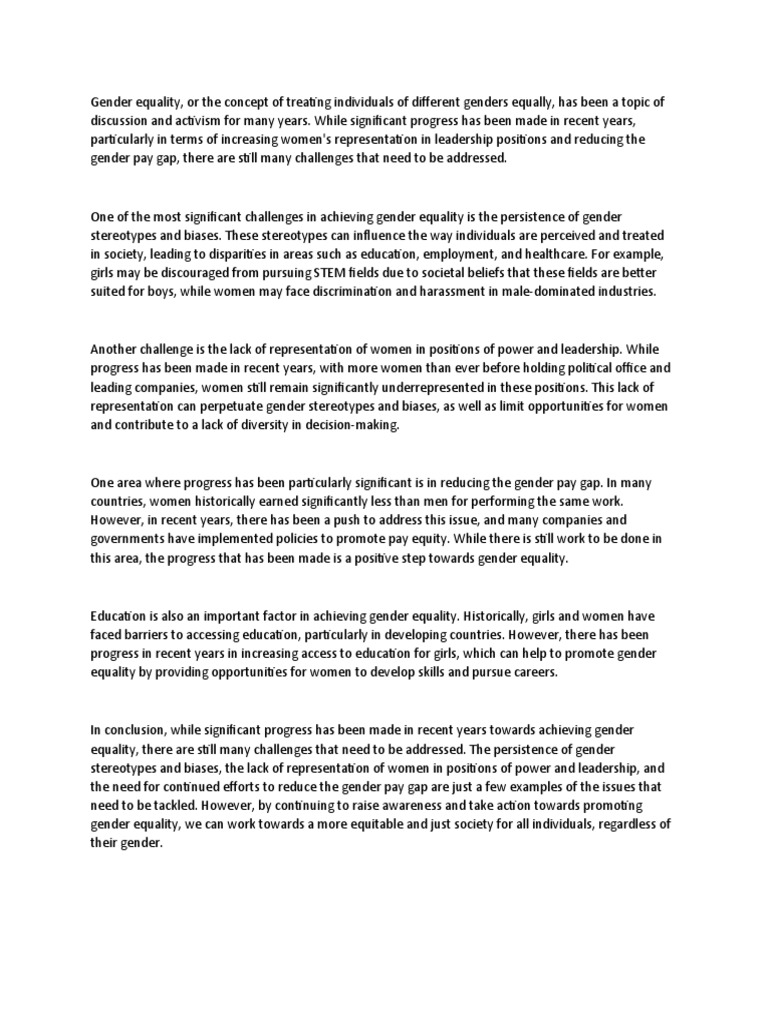 Gender equality, or the concept of treating individuals of different genders equally, has been a topic of discussion and activism for many years. While significant progress has been made in recent years, particularly in terms of increasing women's representation in leadership positions and reducing the gender pay gap, there are still many challenges that need to be addressed.

One of the most significant challenges in achieving gender equality is the persistence of gender stereotypes and biases. These stereotypes can influence the way individuals are perceived and treated in society, leading to disparities in areas such as education, employment, and healthcare. For example, girls may be discouraged from pursuing STEM fields due to societal beliefs that these fields are better suited for boys, while women may face discrimination and harassment in male-dominated industries.

Another challenge is the lack of representation of women in positions of power and leadership. While progress has been made in recent years, with more women than ever before holding political office and leading companies, women still remain significantly underrepresented in these positions. This lack of representation can perpetuate gender stereotypes and biases, as well as limit opportunities for women and contribute to a lack of diversity in decision-making.

One area where progress has been particularly significant is in reducing the gender pay gap. In many countries, women historically earned significantly less than men for performing the same work. However, in recent years, there has been a push to address this issue, and many companies and governments have implemented policies to promote pay equity. While there is still work to be done in this area, the progress that has been made is a positive step towards gender equality.

Education is also an important factor in achieving gender equality. Historically, girls and women have faced barriers to accessing education, particularly in developing countries. However, there has been progress in recent years in increasing access to education for girls, which can help to promote gender equality by providing opportunities for women to develop skills and pursue careers.

In conclusion, while significant progress has been made in recent years towards achieving gender equality, there are still many challenges that need to be addressed. The persistence of gender stereotypes and biases, the lack of representation of women in positions of power and leadership, and the need for continued efforts to reduce the gender pay gap are just a few examples of the issues that need to be tackled. However, by continuing to raise awareness and take action towards promoting gender equality, we can work towards a more equitable and just society for all individuals, regardless of their gender.